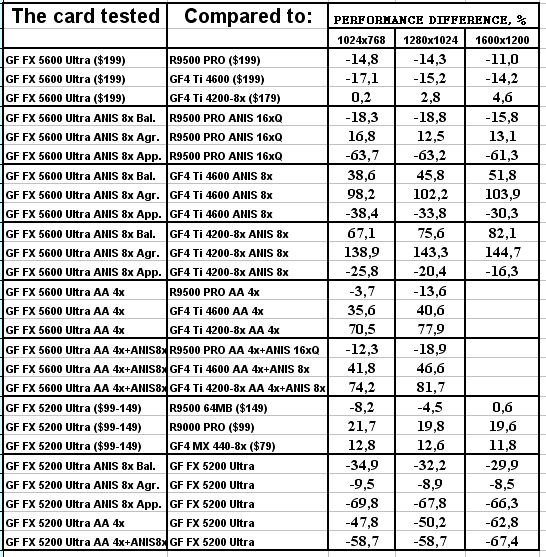 | The card tested | Compared to: | PERFORMANCE DIFFERENCE, % | | |
|---|---|---|---|---|
| | | 1024x768 | 1280x1024 | 1600x1200 |
| GF FX 5600 Ultra ($199) | R9500 PRO ($199) | -14,8 | -14,3 | -11,0 |
| GF FX 5600 Ultra ($199) | GF4 Ti 4600 ($199) | -17,1 | -15,2 | -14,2 |
| GF FX 5600 Ultra ($199) | GF4 Ti 4200-8x ($179) | 0,2 | 2,8 | 4,6 |
| GF FX 5600 Ultra ANIS 8x Bal. | R9500 PRO ANIS 16xQ | -18,3 | -18,8 | -15,8 |
| GF FX 5600 Ultra ANIS 8x Agr. | R9500 PRO ANIS 16xQ | 16,8 | 12,5 | 13,1 |
| GF FX 5600 Ultra ANIS 8x App. | R9500 PRO ANIS 16xQ | -63,7 | -63,2 | -61,3 |
| GF FX 5600 Ultra ANIS 8x Bal. | GF4 Ti 4600 ANIS 8x | 38,6 | 45,8 | 51,8 |
| GF FX 5600 Ultra ANIS 8x Agr. | GF4 Ti 4600 ANIS 8x | 98,2 | 102,2 | 103,9 |
| GF FX 5600 Ultra ANIS 8x App. | GF4 Ti 4600 ANIS 8x | -38,4 | -33,8 | -30,3 |
| GF FX 5600 Ultra ANIS 8x Bal. | GF4 Ti 4200-8x ANIS 8x | 67,1 | 75,6 | 82,1 |
| GF FX 5600 Ultra ANIS 8x Agr. | GF4 Ti 4200-8x ANIS 8x | 138,9 | 143,3 | 144,7 |
| GF FX 5600 Ultra ANIS 8x App. | GF4 Ti 4200-8x ANIS 8x | -25,8 | -20,4 | -16,3 |
| GF FX 5600 Ultra AA 4x | R9500 PRO AA 4x | -3,7 | -13,6 | |
| GF FX 5600 Ultra AA 4x | GF4 Ti 4600 AA 4x | 35,6 | 40,6 | |
| GF FX 5600 Ultra AA 4x | GF4 Ti 4200-8x AA 4x | 70,5 | 77,9 | |
| GF FX 5600 Ultra AA 4x+ANIS8x | R9500 PRO AA 4x+ANIS 16xQ | -12,3 | -18,9 | |
| GF FX 5600 Ultra AA 4x+ANIS8x | GF4 Ti 4600 AA 4x+ANIS 8x | 41,8 | 46,6 | |
| GF FX 5600 Ultra AA 4x+ANIS8x | GF4 Ti 4200-8x AA 4x+ANIS 8x | 74,2 | 81,7 | |
| GF FX 5200 Ultra ($99-149) | R9500 64MB ($149) | -8,2 | -4,5 | 0,6 |
| GF FX 5200 Ultra ($99-149) | R9000 PRO ($99) | 21,7 | 19,8 | 19,6 |
| GF FX 5200 Ultra ($99-149) | GF4 MX 440-8x ($79) | 12,8 | 12,6 | 11,8 |
| GF FX 5200 Ultra ANIS 8x Bal. | GF FX 5200 Ultra | -34,9 | -32,2 | -29,9 |
| GF FX 5200 Ultra ANIS 8x Agr. | GF FX 5200 Ultra | -9,5 | -8,9 | -8,5 |
| GF FX 5200 Ultra ANIS 8x App. | GF FX 5200 Ultra | -69,8 | -67,8 | -66,3 |
| GF FX 5200 Ultra AA 4x | GF FX 5200 Ultra | -47,8 | -50,2 | -62,8 |
| GF FX 5200 Ultra AA 4x+ANIS8x | GF FX 5200 Ultra | -58,7 | -58,7 | -67,4 |